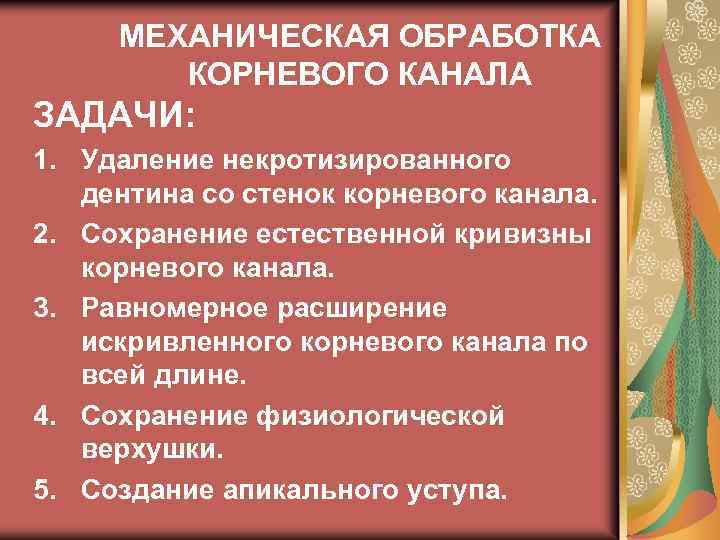 МЕХАНИЧЕСКАЯ ОБРАБОТКА КОРНЕВОГО КАНАЛА

ЗАДАЧИ:

1. Удаление некротизированного дентина со стенок корневого канала.
2. Сохранение естественной кривизны корневого канала.
3. Равномерное расширение искривленного корневого канала по всей длине.
4. Сохранение физиологической верхушки.
5. Создание апикального уступа.